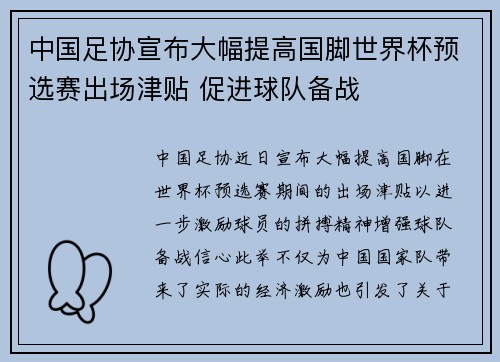 中国足协宣布大幅提高国脚世界杯预选赛出场津贴 促进球队备战

中国足协近日宣布大幅提高国脚在世界杯预选赛期间的出场津贴以进一步激励球员的拼搏精神增强球队备战信心此举不仅为中国国家队带来了实际的经济激励也引发了关于